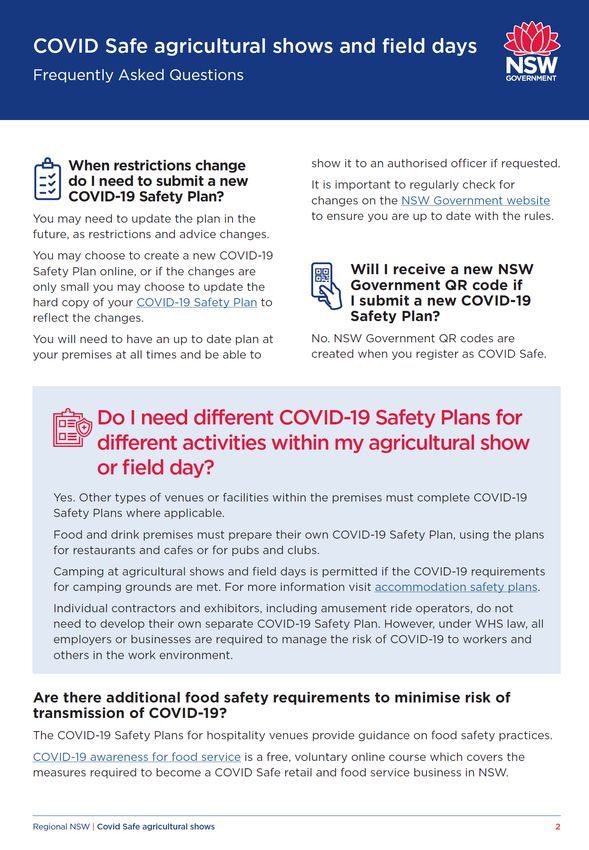 COVID Safe agricultural shows and field days

Frequently Asked Questions

NSW GOVERNMENT

When restrictions change do I need to submit a new COVID-19 Safety Plan?

You may need to update the plan in the future, as restrictions and advice changes.

You may choose to create a new COVID-19 Safety Plan online, or if the changes are only small you may choose to update the hard copy of your COVID-19 Safety Plan to reflect the changes.

You will need to have an up to date plan at your premises at all times and be able to show it to an authorised officer if requested.

It is important to regularly check for changes on the NSW Government website to ensure you are up to date with the rules.

Will I receive a new NSW Government QR code if I submit a new COVID-19 Safety Plan?

No. NSW Government QR codes are created when you register as COVID Safe.

Do I need different COVID-19 Safety Plans for different activities within my agricultural show or field day?

Yes. Other types of venues or facilities within the premises must complete COVID-19 Safety Plans where applicable.

Food and drink premises must prepare their own COVID-19 Safety Plan, using the plans for restaurants and cafes or for pubs and clubs.

Camping at agricultural shows and field days is permitted if the COVID-19 requirements for camping grounds are met. For more information visit accommodation safety plans.

Individual contractors and exhibitors, including amusement ride operators, do not need to develop their own separate COVID-19 Safety Plan. However, under WHS law, all employers or businesses are required to manage the risk of COVID-19 to workers and others in the work environment.

Are there additional food safety requirements to minimise risk of transmission of COVID-19?

The COVID-19 Safety Plans for hospitality venues provide guidance on food safety practices.

COVID-19 awareness for food service is a free, voluntary online course which covers the measures required to become a COVID Safe retail and food service business in NSW.

Regional NSW | Covid Safe agricultural shows 2